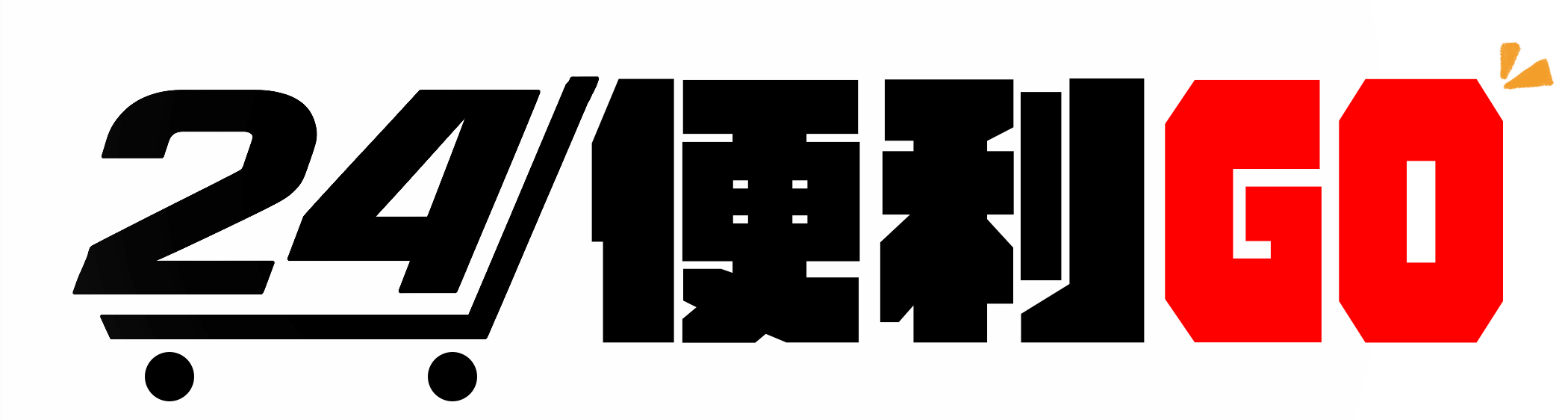 24便利GO